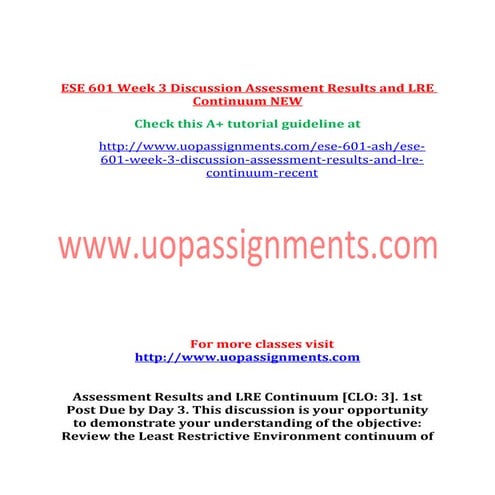 ESE 601 Week 3 Discussion Assessment Results and LRE Continuum NEW

Check this A+ tutorial guideline at

http://www.uopassignments.com/ese-601-ash/ese-601-week-3-discussion-assessment-results-and-lre-continuum-recent

www.uopassignments.com

For more classes visit
http://www.uopassignments.com

Assessment Results and LRE Continuum [CLO: 3]. 1st Post Due by Day 3. This discussion is your opportunity to demonstrate your understanding of the objective: Review the Least Restrictive Environment continuum of